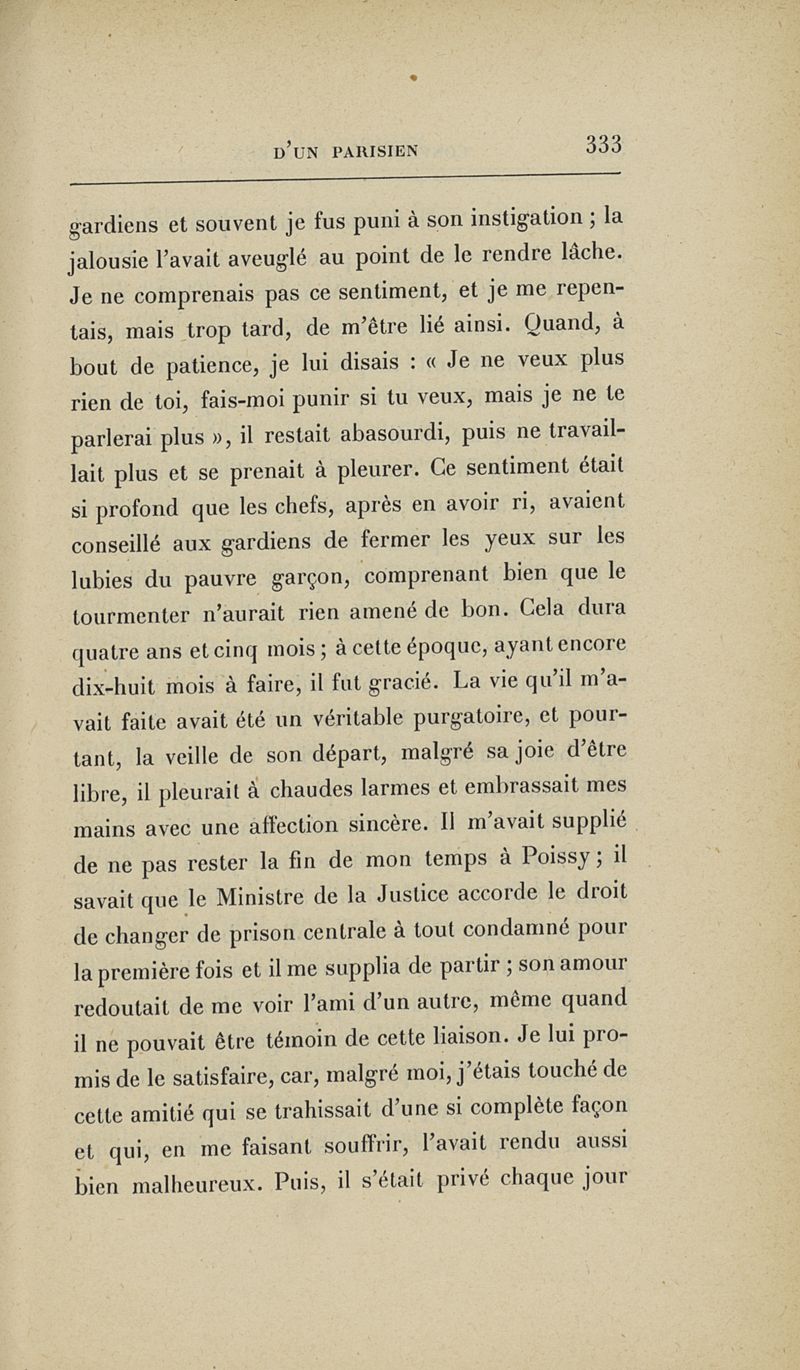 D'UN PARISIEN 333

gardiens et souvent je fus puni à son instigation ; la jalousie l'avait aveuglé au point de le rendre lâche. Je ne comprenais pas ce sentiment, et je me repentais, mais trop tard, de m'être lié ainsi. Quand, à bout de patience, je lui disais : « Je ne veux plus rien de toi, fais-moi punir si tu veux, mais je ne te parlerai plus », il restait abasourdi, puis ne travaillait plus et se prenait à pleurer. Ce sentiment était si profond que les chefs, après en avoir ri, avaient conseillé aux gardiens de fermer les yeux sur les lubies du pauvre garçon, comprenant bien que le tourmenter n'aurait rien amené de bon. Cela dura quatre ans et cinq mois ; à cette époque, ayant encore dix-huit mois à faire, il fut gracié. La vie qu'il m'avait faite avait été un véritable purgatoire, et pourtant, la veille de son départ, malgré sa joie d'être libre, il pleurait à chaudes larmes et embrassait mes mains avec une affection sincère. Il m'avait supplié de ne pas rester la fin de mon temps à Poissy ; il savait que le Ministre de la Justice accorde le droit de changer de prison centrale à tout condamné pour la première fois et il me supplia de partir ; son amour redoutait de me voir l'ami d'un autre, même quand il ne pouvait être témoin de cette liaison. Je lui promis de le satisfaire, car, malgré moi, j'étais touché de cette amitié qui se trahissait d'une si complète façon et qui, en me faisant souffrir, l'avait rendu aussi bien malheureux. Puis, il s'était privé chaque jour